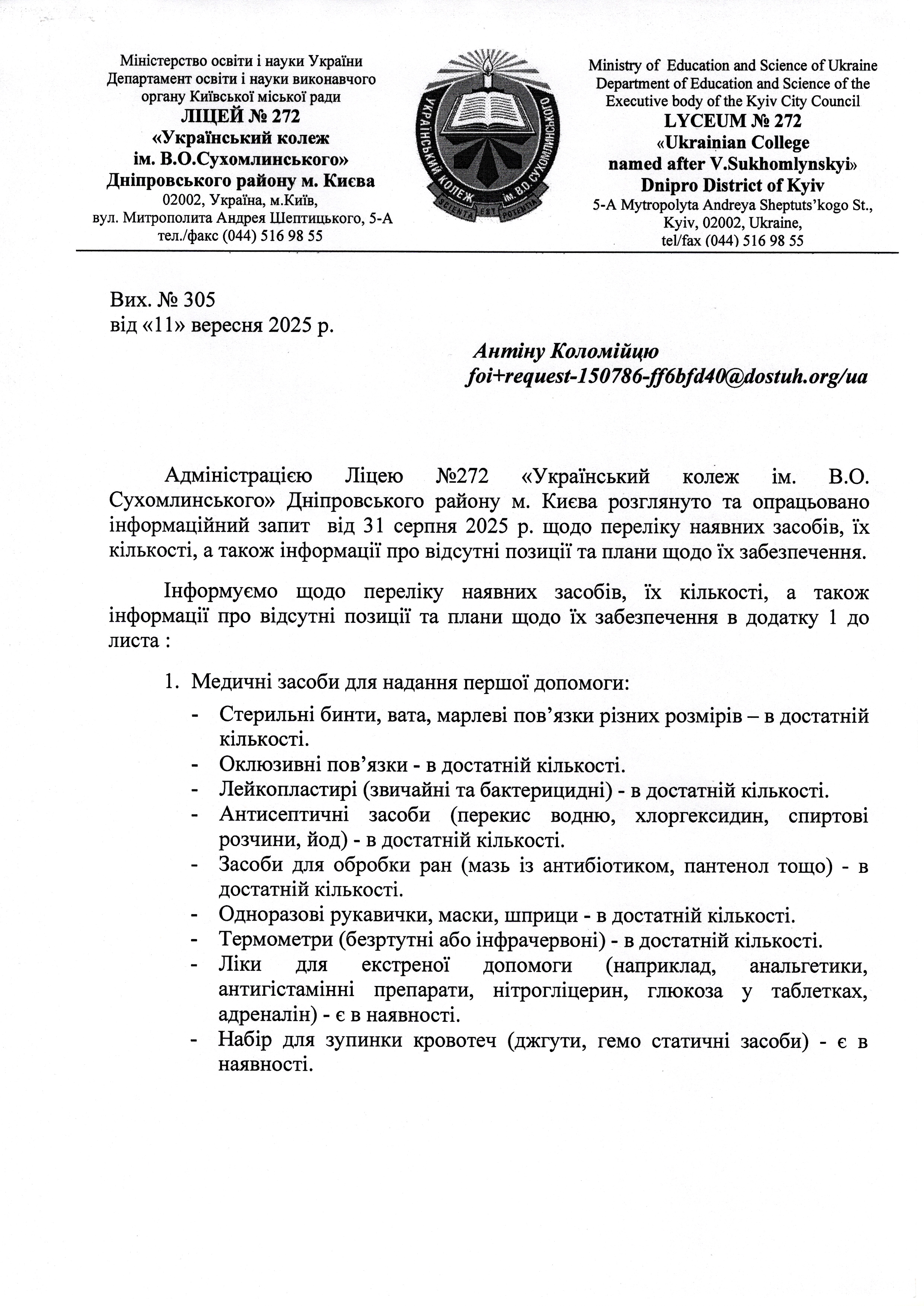 Міністерство освіти і науки України
Департамент освіти і науки виконавчого органу Київської міської ради
ЛІЦЕЙ № 272
«Український колеж ім. В.О.Сухомлинського»
Дніпровського району м. Києва
02002, Україна, м.Київ,
вул. Митрополита Андрея Шептицького, 5-А
тел./факс (044) 516 98 55

УКРАЇНСЬКИЙ КОЛЕЖ ІМ. В.О. СУХОМЛИНСЬКОГО
SCIENTIA EST POTENTIA

Ministry of Education and Science of Ukraine
Department of Education and Science of the Executive body of the Kyiv City Council
LYCEUM № 272
«Ukrainian College named after V.Sukhomlynskyi»
Dnipro District of Kyiv
5-A Mytropolyta Andreya Sheptuts'kogo St., Kyiv, 02002, Ukraine,
tel/fax (044) 516 98 55

Вих. № 305
від «11» вересня 2025 р.

Антіну Коломійцю
foi+request-150786-ff6bfd40@dostuh.org/ua

Адміністрацією Ліцею №272 «Український колеж ім. В.О. Сухомлинського» Дніпровського району м. Києва розглянуто та опрацьовано інформаційний запит від 31 серпня 2025 р. щодо переліку наявних засобів, їх кількості, а також інформації про відсутні позиції та плани щодо їх забезпечення.

Інформуємо щодо переліку наявних засобів, їх кількості, а також інформації про відсутні позиції та плани щодо їх забезпечення в додатку 1 до листа :

1. Медичні засоби для надання першої допомоги:
- Стерильні бинти, вата, марлеві пов'язки різних розмірів – в достатній кількості.
- Оклюзивні пов'язки - в достатній кількості.
- Лейкопластирі (звичайні та бактерицидні) - в достатній кількості.
- Антисептичні засоби (перекис водню, хлоргексидин, спиртові розчини, йод) - в достатній кількості.
- Засоби для обробки ран (мазь із антибіотиком, пантенол тощо) - в достатній кількості.
- Одноразові рукавички, маски, шприци - в достатній кількості.
- Термометри (безртутні або інфрачервоні) - в достатній кількості.
- Ліки для екстреної допомоги (наприклад, анальгетики, антигістамінні препарати, нітрогліцерин, глюкоза у таблетках, адреналін) - є в наявності.
- Набір для зупинки кровотеч (джгути, гемо статичні засоби) - є в наявності.